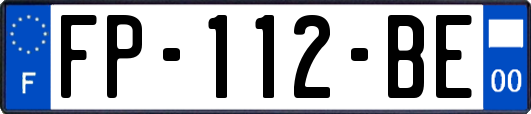 F
FP-112-BE
00